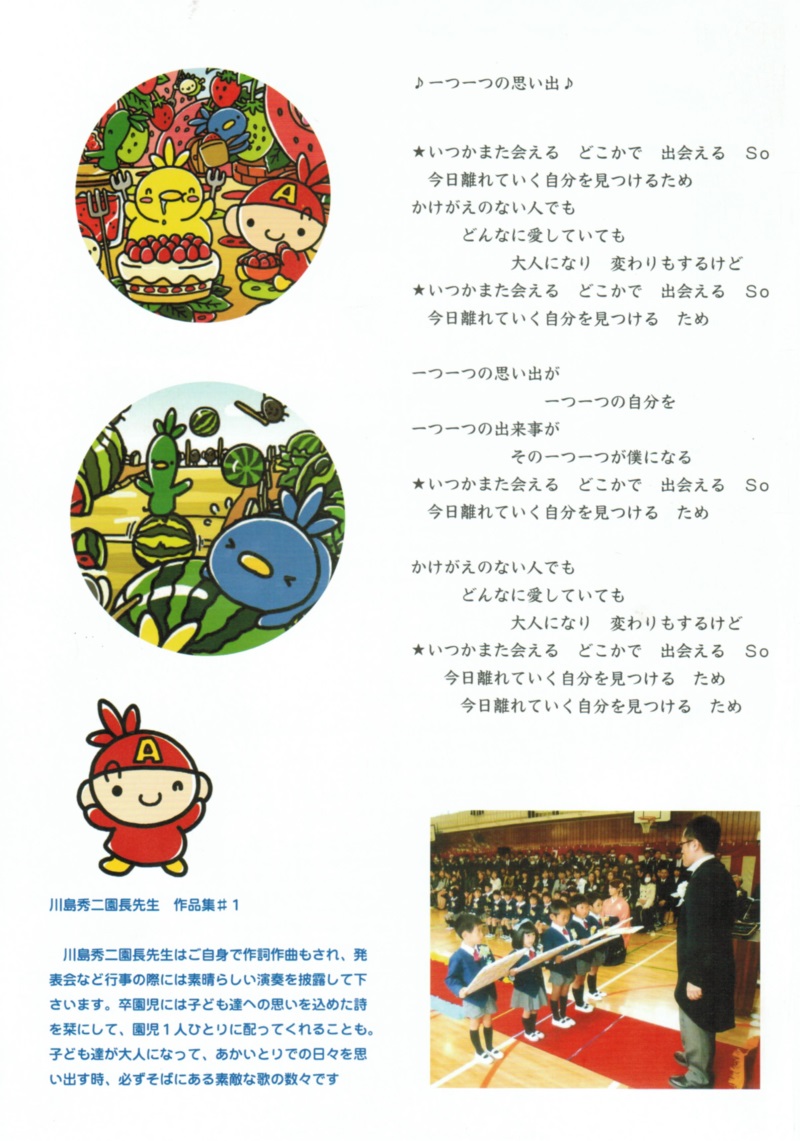 ♪一つ一つの思い出♪

★いつかまた会える　どこかで　出会える　So
今日離れていく自分を見つけるため
かけがえのない人でも
どんなに愛していても
大人になり　変わりもするけど
★いつかまた会える　どこかで　出会える　So
今日離れていく自分を見つける　ため

一つ一つの思い出が
一つ一つの自分を
一つ一つの出来事が
その一つ一つが僕になる
★いつかまた会える　どこかで　出会える　So
今日離れていく自分を見つける　ため

かけがえのない人でも
どんなに愛していても
大人になり　変わりもするけど
★いつかまた会える　どこかで　出会える　So
今日離れていく自分を見つける　ため
今日離れていく自分を見つける　ため

A

A

川島秀二園長先生　作品集＃１

川島秀二園長先生はご自身で作詞作曲もされ、発表会など行事の際には素晴らしい演奏を披露して下さいます。卒園児には子ども達への思いを込めた詩を栞にして、園児１人ひとりに配ってくれることも。子ども達が大人になって、あかいとりでの日々を思い出す時、必ずそばにある素敵な歌の数々です